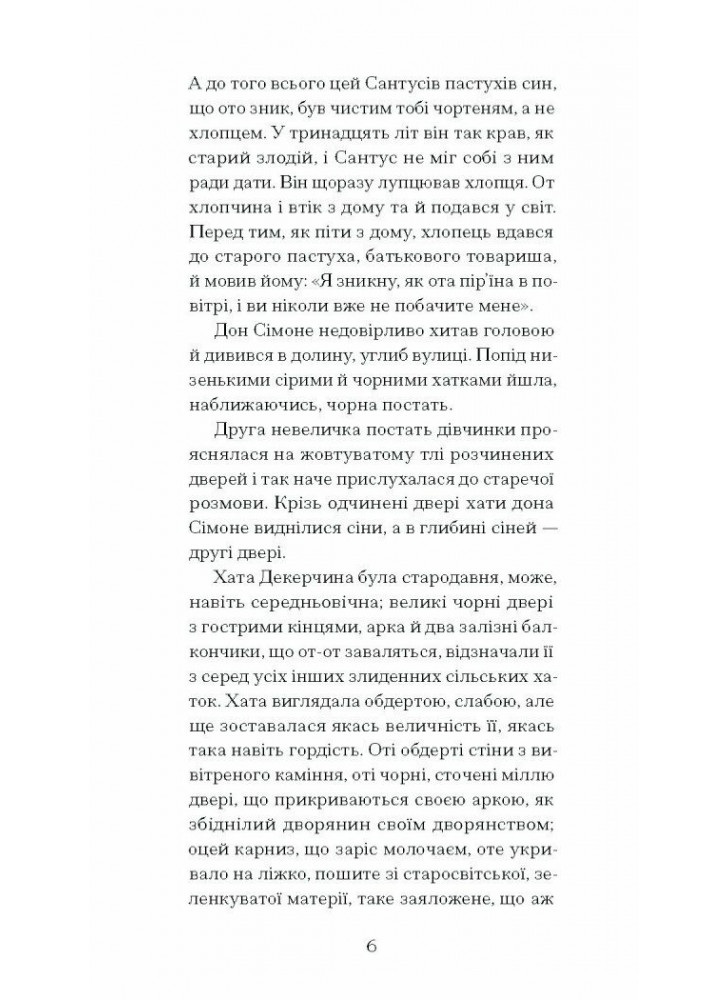 А до того всього цей Сантусів пастухів син, що ото зник, був чистим тобі чортеням, а не хлопцем. У тринадцять літ він так крав, як старий злодій, і Сантус не міг собі з ним ради дати. Він щоразу лупцював хлопця. От хлопчина і втік з дому та й подався у світ. Перед тим, як піти з дому, хлопець вдався до старого пастуха, батькового товариша, й мовив йому: «Я зникну, як ота пір'їна в повітрі, і ви ніколи вже не побачите мене».

Дон Сімоне недовірливо хитав головою й дивився в долину, углиб вулиці. Попід низенькими сірими й чорними хатками йшла, наближаючись, чорна постать.

Друга невеличка постать дівчинки прояснялася на жовтуватому тлі розчинених дверей і так наче прислухалася до старечої розмови. Крізь одчинені двері хати дона Сімоне виднілися сіни, а в глибині сіней — другі двері.

Хата Декерчина була стародавня, може, навіть середньовічна; великі чорні двері з гострими кінцями, арка й два залізні балкончики, що от-от заваляться, відзначали її з серед усіх інших злиденних сільських хаток. Хата виглядала обдертою, слабою, але ще зоставалася якась величність її, якась така навіть гордість. Оті обдерті стіни з вивітреного каміння, оті чорні, сточені міллю двері, що прикриваються своєю аркою, як збіднілий дворянин своїм дворянством; оцей карниз, що заріс молочаєм, оте укривало на ліжко, пошите зі старосвітської, зеленкуватої матерії, таке заяложене, що аж

6